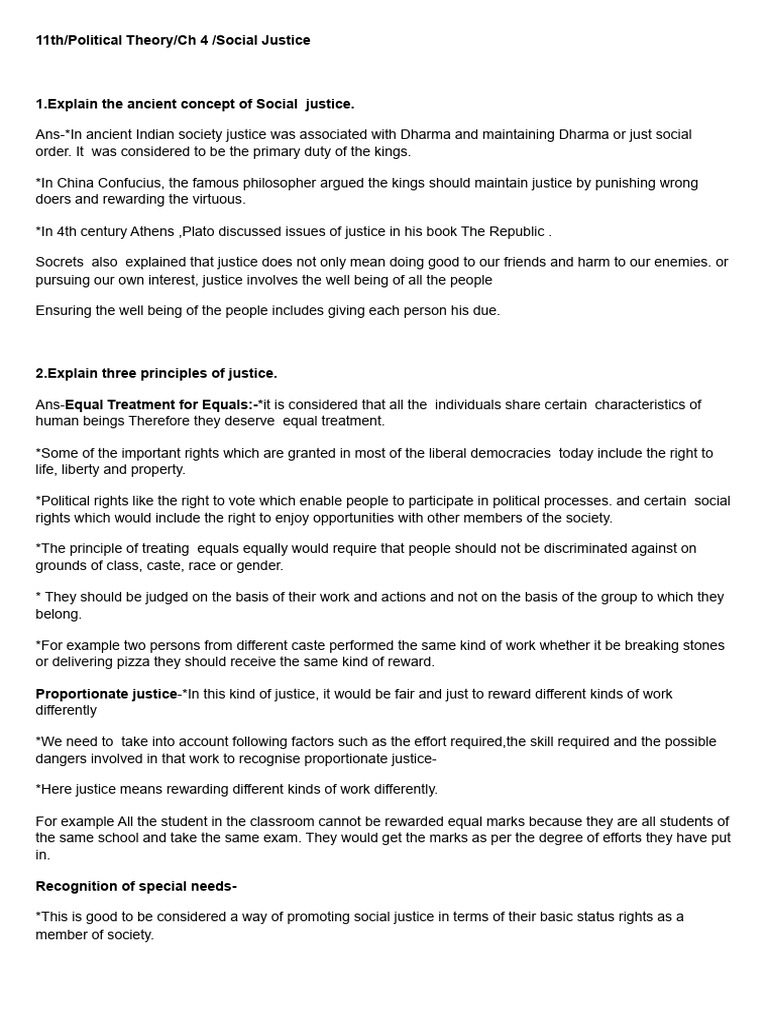 11th/Political Theory/Ch 4 /Social Justice

1.Explain the ancient concept of Social justice.

Ans-*In ancient Indian society justice was associated with Dharma and maintaining Dharma or just social order. It was considered to be the primary duty of the kings.

*In China Confucius, the famous philosopher argued the kings should maintain justice by punishing wrong doers and rewarding the virtuous.

*In 4th century Athens ,Plato discussed issues of justice in his book The Republic .

Socrets also explained that justice does not only mean doing good to our friends and harm to our enemies. or pursuing our own interest, justice involves the well being of all the people

Ensuring the well being of the people includes giving each person his due.

2.Explain three principles of justice.

Ans-Equal Treatment for Equals:-*it is considered that all the individuals share certain characteristics of human beings Therefore they deserve equal treatment.

*Some of the important rights which are granted in most of the liberal democracies today include the right to life, liberty and property.

*Political rights like the right to vote which enable people to participate in political processes. and certain social rights which would include the right to enjoy opportunities with other members of the society.

*The principle of treating equals equally would require that people should not be discriminated against on grounds of class, caste, race or gender.

* They should be judged on the basis of their work and actions and not on the basis of the group to which they belong.

*For example two persons from different caste performed the same kind of work whether it be breaking stones or delivering pizza they should receive the same kind of reward.

Proportionate justice-*In this kind of justice, it would be fair and just to reward different kinds of work differently

*We need to take into account following factors such as the effort required,the skill required and the possible dangers involved in that work to recognise proportionate justice-

*Here justice means rewarding different kinds of work differently.

For example All the student in the classroom cannot be rewarded equal marks because they are all students of the same school and take the same exam. They would get the marks as per the degree of efforts they have put in.

Recognition of special needs-

*This is good to be considered a way of promoting social justice in terms of their basic status rights as a member of society.